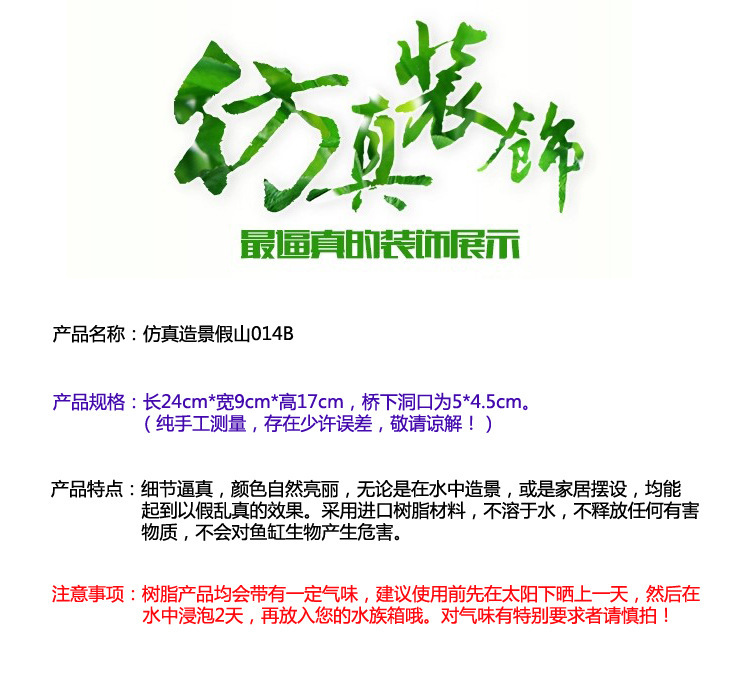 仿真装饰

最逼真的装饰展示

产品名称：仿真造景假山014B

产品规格：长24cm*宽9cm*高17cm，桥下洞口为5*4.5cm。（纯手工测量，存在少许误差，敬请谅解！）

产品特点：细节逼真，颜色自然亮丽，无论是在水中造景，或是家居摆设，均能起到以假乱真的效果。采用进口树脂材料，不溶于水，不释放任何有害物质，不会对鱼缸生物产生危害。

注意事项：树脂产品均会带有一定气味，建议使用前先在太阳下晒上一天，然后在水中浸泡2天，再放入您的水族箱哦。对气味有特别要求者请慎拍！